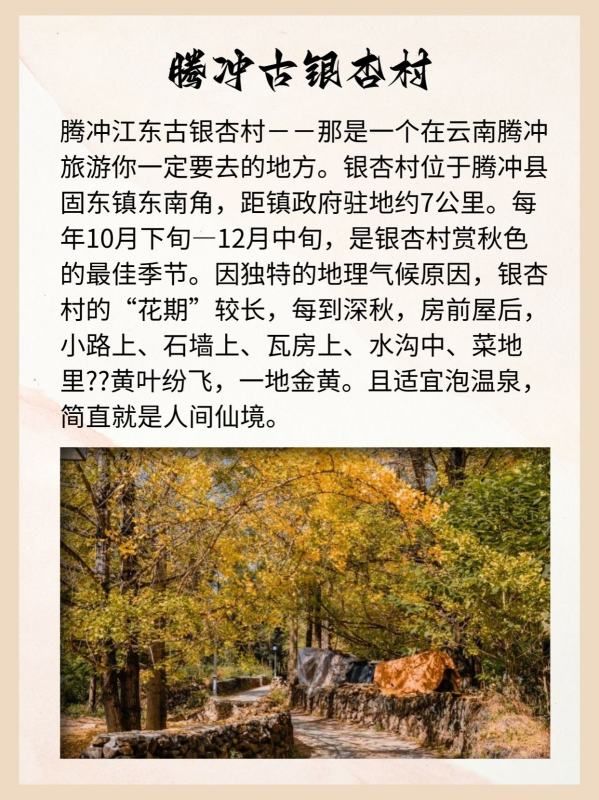 腾冲古银杏村

腾冲江东古银杏村——那是一个在云南腾冲旅游你一定要去的地方。银杏村位于腾冲县固东镇东南角，距镇政府驻地约7公里。每年10月下旬—12月中旬，是银杏村赏秋色的最佳季节。因独特的地理气候原因，银杏村的“花期”较长，每到深秋，房前屋后，小路上、石墙上、瓦房上、水沟中、菜地里??黄叶纷飞，一地金黄。且适宜泡温泉，简直就是人间仙境。